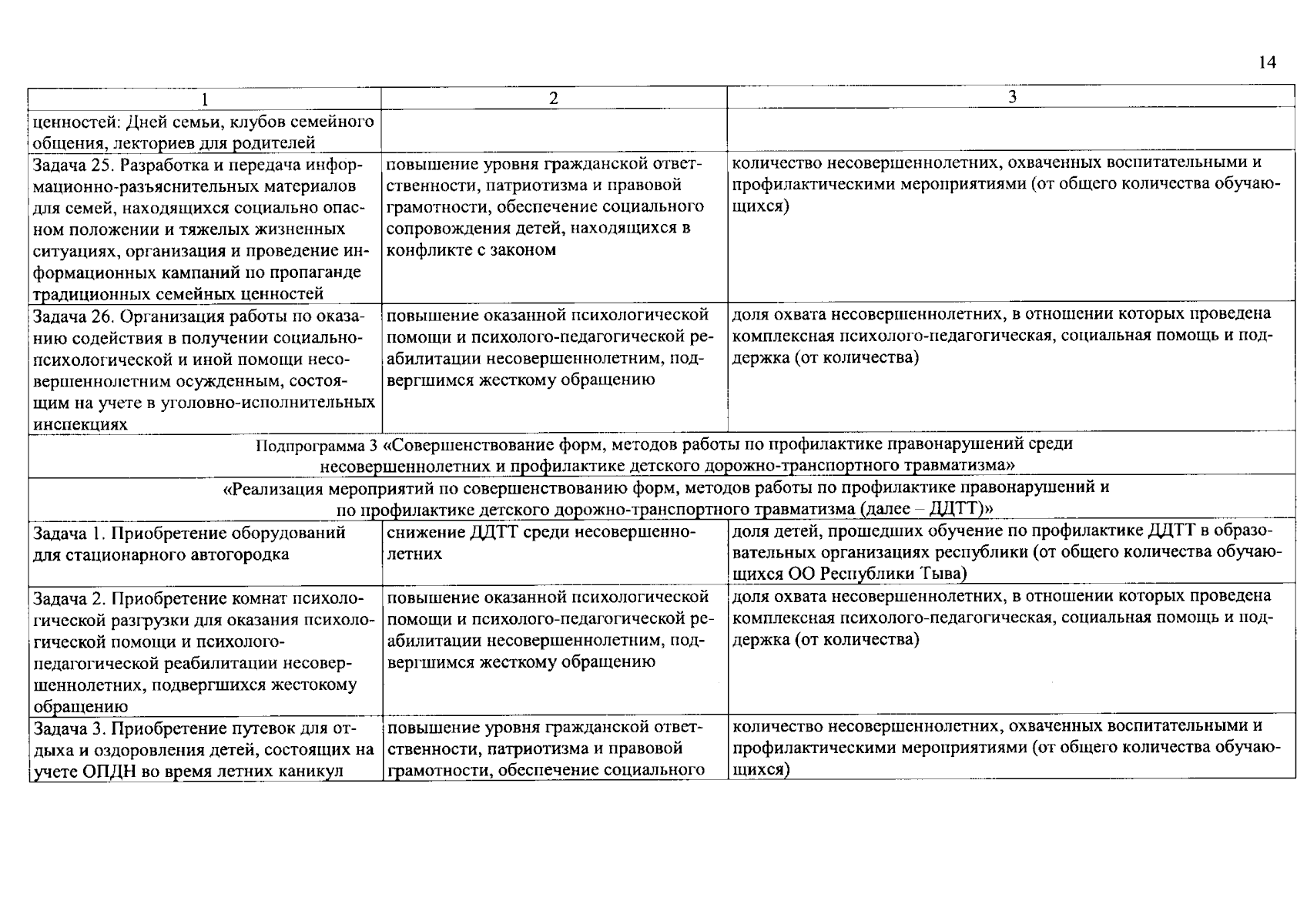 14

| 1 | 2 | 3 |
|---|---|---|
| ценностей: Дней семьи, клубов семейного общения, лекториев для родителей | | |
| Задача 25. Разработка и передача информационно-разъяснительных материалов для семей, находящихся социально опасном положении и тяжелых жизненных ситуациях, организация и проведение информационных кампаний по пропаганде традиционных семейных ценностей | повышение уровня гражданской ответственности, патриотизма и правовой грамотности, обеспечение социального сопровождения детей, находящихся в конфликте с законом | количество несовершеннолетних, охваченных воспитательными и профилактическими мероприятиями (от общего количества обучающихся) |
| Задача 26. Организация работы по оказанию содействия в получении социально-психологической и иной помощи несовершеннолетним осужденным, состоящим на учете в уголовно-исполнительных инспекциях | повышение оказанной психологической помощи и психолого-педагогической реабилитации несовершеннолетним, подвергшимся жесткому обращению | доля охвата несовершеннолетних, в отношении которых проведена комплексная психолого-педагогическая, социальная помощь и поддержка (от количества) |
| Подпрограмма 3 «Совершенствование форм, методов работы по профилактике правонарушений среди несовершеннолетних и профилактике детского дорожно-транспортного травматизма» | | |
| «Реализация мероприятий по совершенствованию форм, методов работы по профилактике правонарушений и по профилактике детского дорожно-транспортного травматизма (далее – ДДТТ)» | | |
| Задача 1. Приобретение оборудований для стационарного автогородка | снижение ДДТТ среди несовершеннолетних | доля детей, прошедших обучение по профилактике ДДТТ в образовательных организациях республики (от общего количества обучающихся ОО Республики Тыва) |
| Задача 2. Приобретение комнат психологической разгрузки для оказания психологической помощи и психолого-педагогической реабилитации несовершеннолетних, подвергшихся жестокому обращению | повышение оказанной психологической помощи и психолого-педагогической реабилитации несовершеннолетним, подвергшимся жесткому обращению | доля охвата несовершеннолетних, в отношении которых проведена комплексная психолого-педагогическая, социальная помощь и поддержка (от количества) |
| Задача 3. Приобретение путевок для отдыха и оздоровления детей, состоящих на учете ОПДН во время летних каникул | повышение уровня гражданской ответственности, патриотизма и правовой грамотности, обеспечение социального | количество несовершеннолетних, охваченных воспитательными и профилактическими мероприятиями (от общего количества обучающихся) |